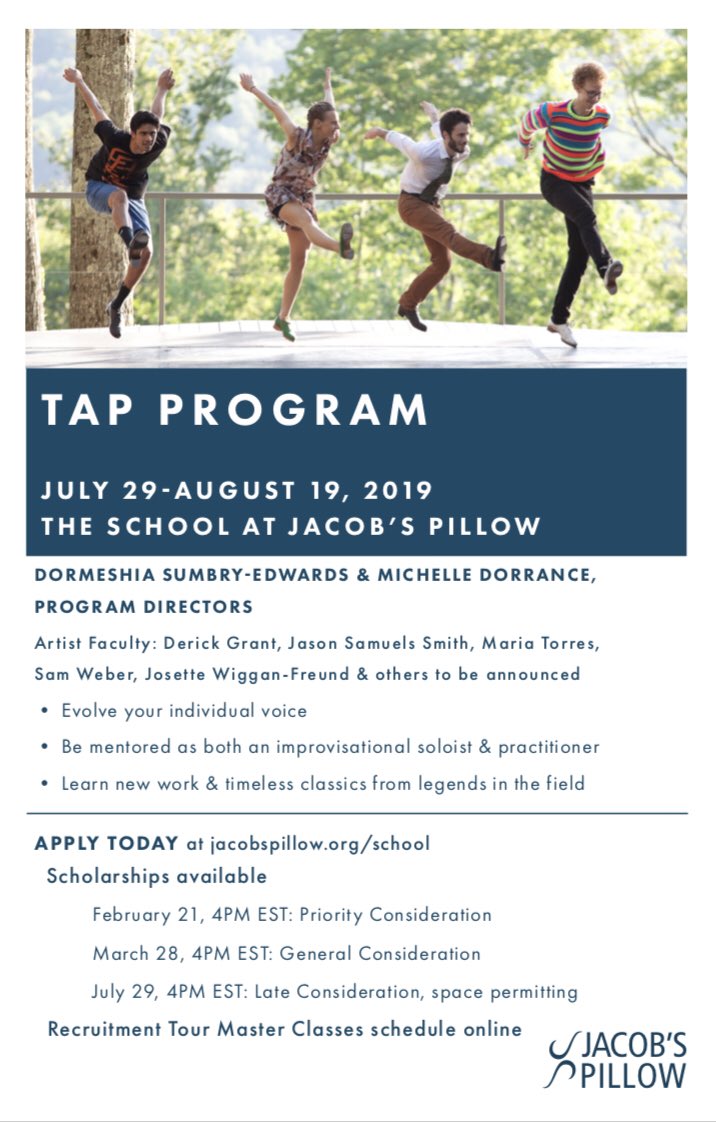 TAP PROGRAM

JULY 29-AUGUST 19, 2019
THE SCHOOL AT JACOB'S PILLOW

DORMESHIA SUMBRY-EDWARDS & MICHELLE DORRANCE, PROGRAM DIRECTORS

Artist Faculty: Derick Grant, Jason Samuels Smith, Maria Torres, Sam Weber, Josette Wiggan-Freund & others to be announced

• Evolve your individual voice
• Be mentored as both an improvisational soloist & practitioner
• Learn new work & timeless classics from legends in the field

APPLY TODAY at jacobspillow.org/school
Scholarships available
February 21, 4PM EST: Priority Consideration
March 28, 4PM EST: General Consideration
July 29, 4PM EST: Late Consideration, space permitting
Recruitment Tour Master Classes schedule online

JACOB'S PILLOW